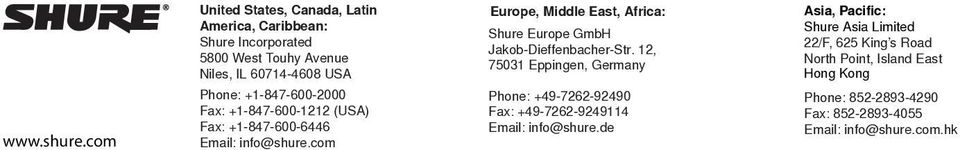 SHURE®

www.shure.com

United States, Canada, Latin America, Caribbean:
Shure Incorporated
5800 West Touhy Avenue
Niles, IL 60714-4608 USA

Phone: +1-847-600-2000
Fax: +1-847-600-1212 (USA)
Fax: +1-847-600-6446
Email: info@shure.com

Europe, Middle East, Africa:
Shure Europe GmbH
Jakob-Dieffenbacher-Str. 12,
75031 Eppingen, Germany

Phone: +49-7262-92490
Fax: +49-7262-9249114
Email: info@shure.de

Asia, Pacific:
Shure Asia Limited
22/F, 625 King's Road
North Point, Island East
Hong Kong

Phone: 852-2893-4290
Fax: 852-2893-4055
Email: info@shure.com.hk